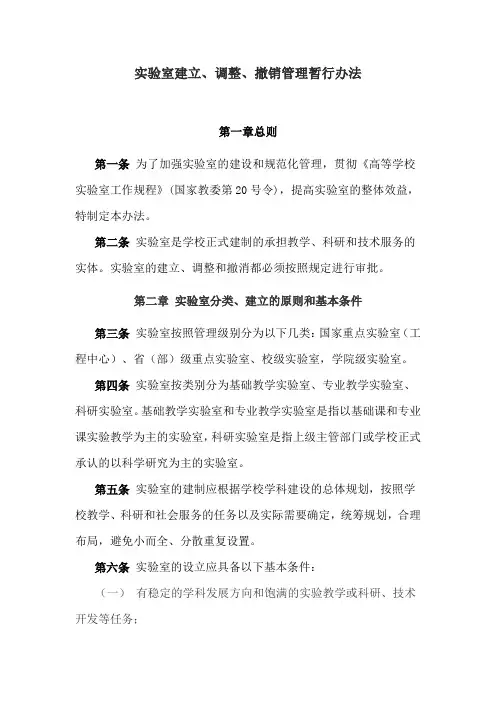 实验室建立、调整、撤销管理暂行办法

第一章总则

第一条 为了加强实验室的建设和规范化管理，贯彻《高等学校实验室工作规程》（国家教委第 20 号令），提高实验室的整体效益，特制定本办法。

第二条 实验室是学校正式建制的承担教学、科研和技术服务的实体。实验室的建立、调整和撤消都必须按照规定进行审批。

第二章 实验室分类、建立的原则和基本条件

第三条 实验室按照管理级别分为以下几类：国家重点实验室（工程中心）、省（部）级重点实验室、校级实验室，学院级实验室。

第四条 实验室按类别分为基础教学实验室、专业教学实验室、科研实验室。基础教学实验室和专业教学实验室是指以基础课和专业课实验教学为主的实验室，科研实验室是指上级主管部门或学校正式承认的以科学研究为主的实验室。

第五条 实验室的建制应根据学校学科建设的总体规划，按照学校教学、科研和社会服务的任务以及实际需要确定，统筹规划，合理布局，避免小而全、分散重复设置。

第六条 实验室的设立应具备以下基本条件：

（一） 有稳定的学科发展方向和饱满的实验教学或科研、技术开发等任务；